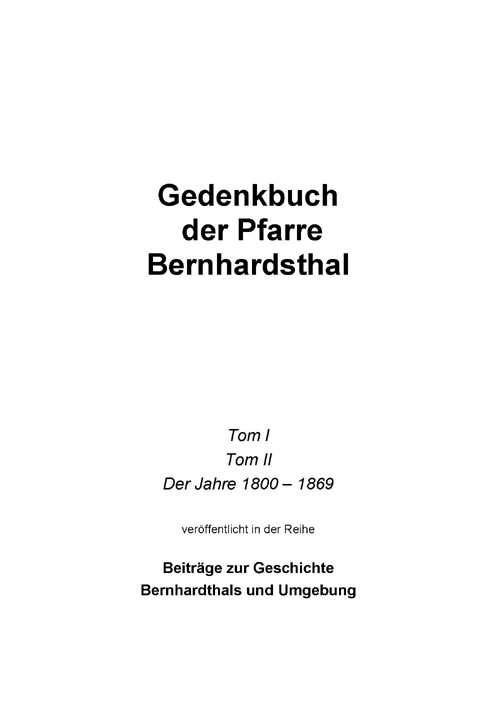 Gedenkbuch
der Pfarre
Bernhardsthal

Tom I
Tom II
Der Jahre 1800 – 1869

veröffentlicht in der Reihe

Beiträge zur Geschichte
Bernhardthals und Umgebung